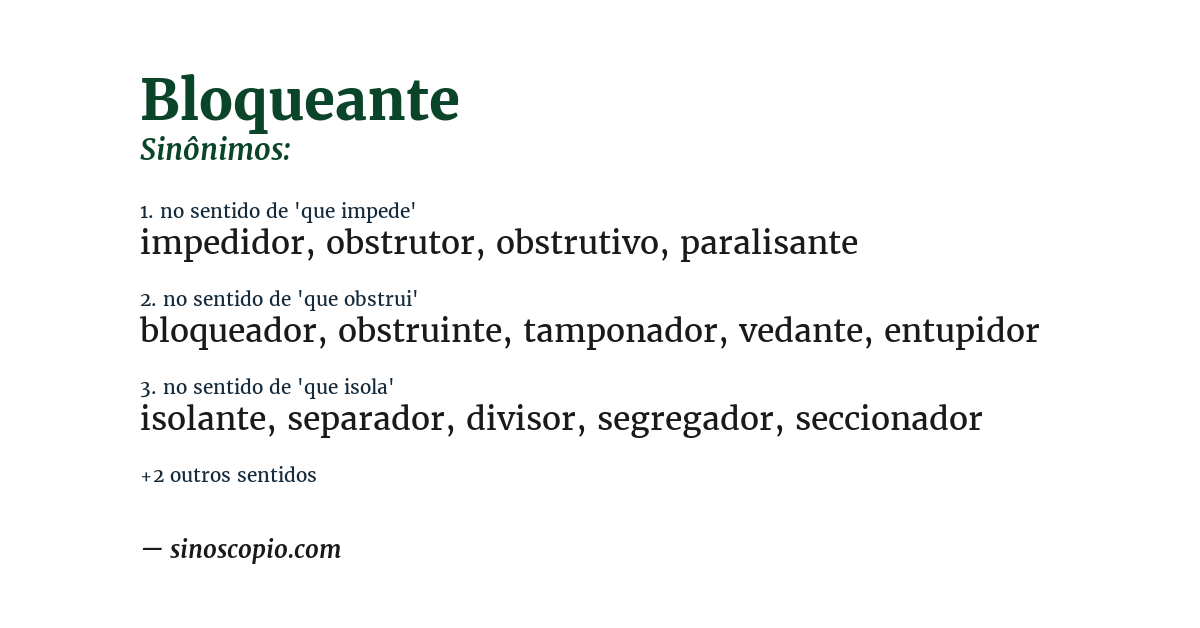 Bloqueante
Sinônimos:

1. no sentido de 'que impede'
impedidor, obstrutor, obstrutivo, paralisante

2. no sentido de 'que obstrui'
bloqueador, obstruinte, tamponador, vedante, entupidor

3. no sentido de 'que isola'
isolante, separador, divisor, segregador, seccionador

+2 outros sentidos

— sinoscopio.com